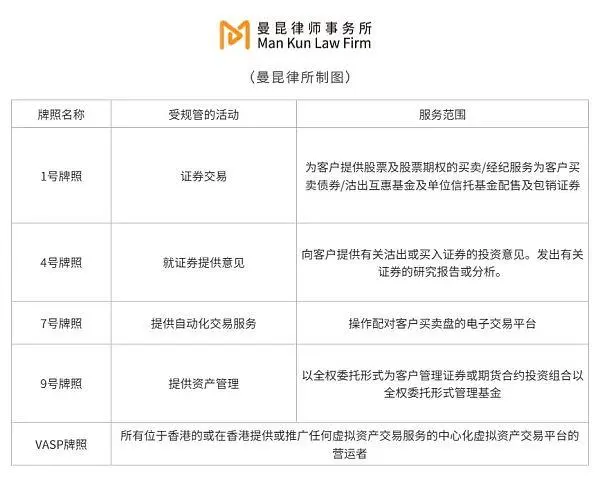 曼昆律师事务所
Man Kun Law Firm

（曼昆律所制图）

| 牌照名称 | 受规管的活动 | 服务范围 |
|---|---|---|
| 1号牌照 | 证券交易 | 为客户提供股票及股票期权的买卖/经纪服务为客户买卖债券/沽出互惠基金及单位信托基金配售及包销证券 |
| 4号牌照 | 就证券提供意见 | 向客户提供有关沽出或买入证券的投资意见。发出有关证券的研究报告或分析。 |
| 7号牌照 | 提供自动化交易服务 | 操作配对客户买卖盘的电子交易平台 |
| 9号牌照 | 提供资产管理 | 以全权委托形式为客户管理证券或期货合约投资组合以全权委托形式管理基金 |
| VASP牌照 | 所有位于香港的或在香港提供或推广任何虚拟资产交易服务的中心化虚拟资产交易平台的营运者 | |